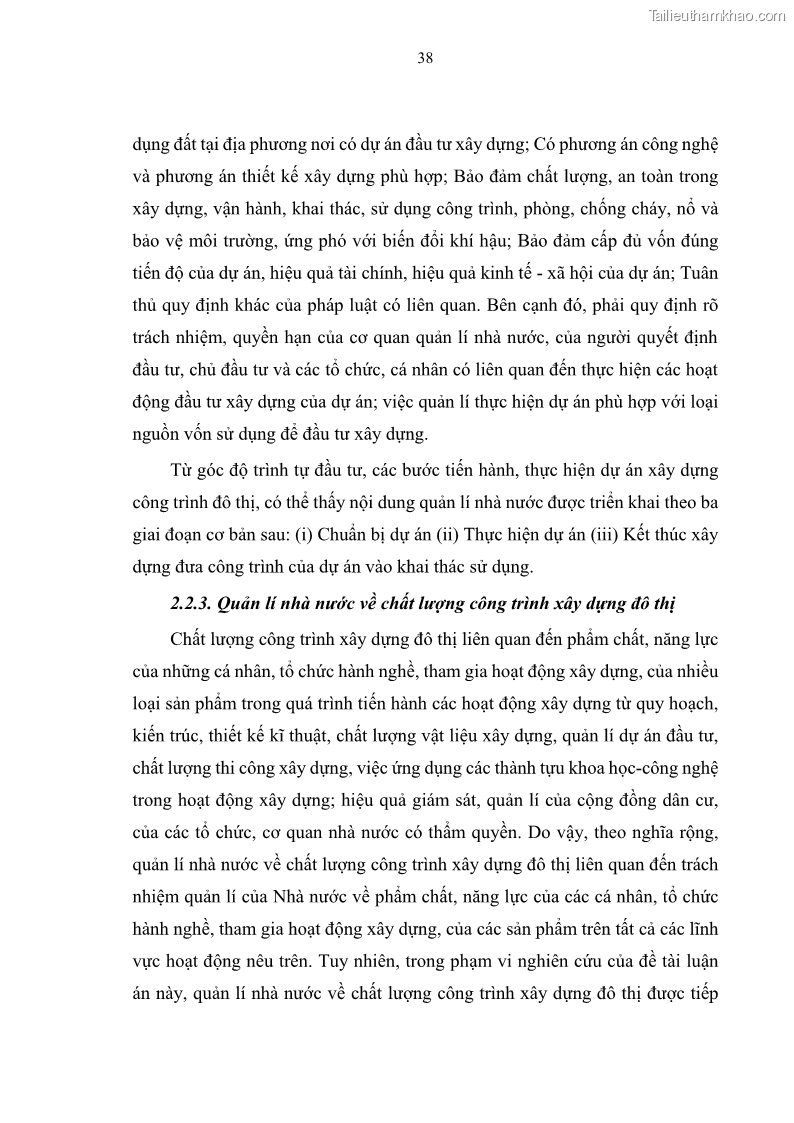 Tailieuthamkhao.com

38

dụng đất tại địa phương nơi có dự án đầu tư xây dựng; Có phương án công nghệ và phương án thiết kế xây dựng phù hợp; Bảo đảm chất lượng, an toàn trong xây dựng, vận hành, khai thác, sử dụng công trình, phòng, chống cháy, nổ và bảo vệ môi trường, ứng phó với biến đổi khí hậu; Bảo đảm cấp đủ vốn đúng tiến độ của dự án, hiệu quả tài chính, hiệu quả kinh tế - xã hội của dự án; Tuân thủ quy định khác của pháp luật có liên quan. Bên cạnh đó, phải quy định rõ trách nhiệm, quyền hạn của cơ quan quản lí nhà nước, của người quyết định đầu tư, chủ đầu tư và các tổ chức, cá nhân có liên quan đến thực hiện các hoạt động đầu tư xây dựng của dự án; việc quản lí thực hiện dự án phù hợp với loại nguồn vốn sử dụng để đầu tư xây dựng.

Từ góc độ trình tự đầu tư, các bước tiến hành, thực hiện dự án xây dựng công trình đô thị, có thể thấy nội dung quản lí nhà nước được triển khai theo ba giai đoạn cơ bản sau: (i) Chuẩn bị dự án (ii) Thực hiện dự án (iii) Kết thúc xây dựng đưa công trình của dự án vào khai thác sử dụng.

2.2.3. Quản lí nhà nước về chất lượng công trình xây dựng đô thị

Chất lượng công trình xây dựng đô thị liên quan đến phẩm chất, năng lực của những cá nhân, tổ chức hành nghề, tham gia hoạt động xây dựng, của nhiều loại sản phẩm trong quá trình tiến hành các hoạt động xây dựng từ quy hoạch, kiến trúc, thiết kế kĩ thuật, chất lượng vật liệu xây dựng, quản lí dự án đầu tư, chất lượng thi công xây dựng, việc ứng dụng các thành tựu khoa học-công nghệ trong hoạt động xây dựng; hiệu quả giám sát, quản lí của cộng đồng dân cư, của các tổ chức, cơ quan nhà nước có thẩm quyền. Do vậy, theo nghĩa rộng, quản lí nhà nước về chất lượng công trình xây dựng đô thị liên quan đến trách nhiệm quản lí của Nhà nước về phẩm chất, năng lực của các cá nhân, tổ chức hành nghề, tham gia hoạt động xây dựng, của các sản phẩm trên tất cả các lĩnh vực hoạt động nêu trên. Tuy nhiên, trong phạm vi nghiên cứu của đề tài luận án này, quản lí nhà nước về chất lượng công trình xây dựng đô thị được tiếp